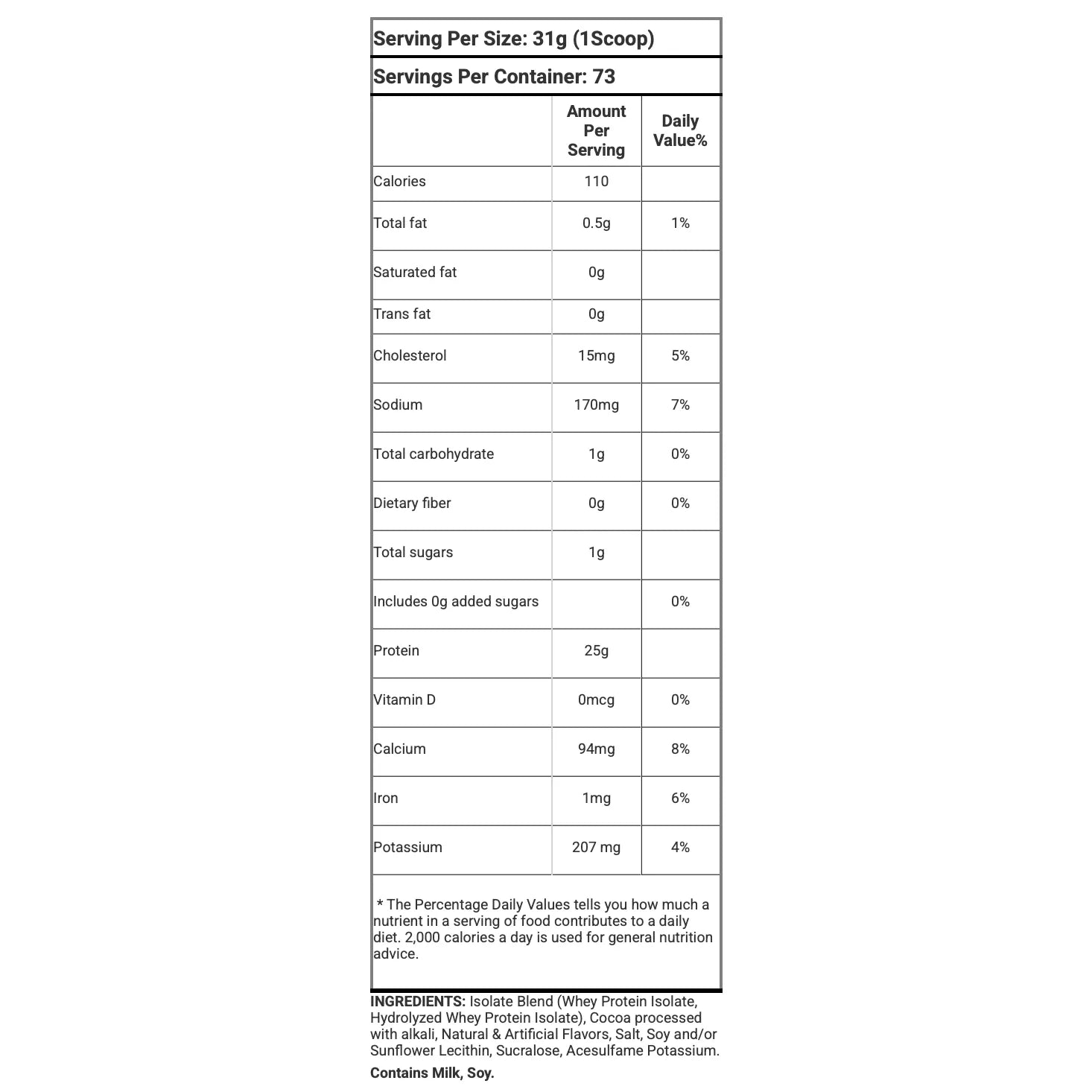 Serving Per Size: 31g (1Scoop)

Servings Per Container: 73

| | Amount Per Serving | Daily Value% |
|---|---|---|
| Calories | 110 | |
| Total fat | 0.5g | 1% |
| Saturated fat | 0g | |
| Trans fat | 0g | |
| Cholesterol | 15mg | 5% |
| Sodium | 170mg | 7% |
| Total carbohydrate | 1g | 0% |
| Dietary fiber | 0g | 0% |
| Total sugars | 1g | |
| Includes 0g added sugars | | 0% |
| Protein | 25g | |
| Vitamin D | 0mcg | 0% |
| Calcium | 94mg | 8% |
| Iron | 1mg | 6% |
| Potassium | 207 mg | 4% |

* The Percentage Daily Values tells you how much a nutrient in a serving of food contributes to a daily diet. 2,000 calories a day is used for general nutrition advice.

INGREDIENTS: Isolate Blend (Whey Protein Isolate, Hydrolyzed Whey Protein Isolate), Cocoa processed with alkali, Natural & Artificial Flavors, Salt, Soy and/or Sunflower Lecithin, Sucralose, Acesulfame Potassium.

Contains Milk, Soy.